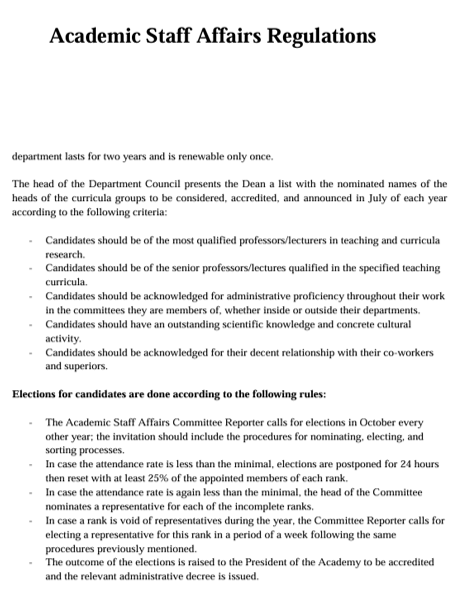 Academic Staff Affairs Regulations

department lasts for two years and is renewable only once.

The head of the Department Council presents the Dean a list with the nominated names of the heads of the curricula groups to be considered, accredited, and announced in July of each year according to the following criteria:

- Candidates should be of the most qualified professors/lecturers in teaching and curricula research.
- Candidates should be of the senior professors/lectures qualified in the specified teaching curricula.
- Candidates should be acknowledged for administrative proficiency throughout their work in the committees they are members of, whether inside or outside their departments.
- Candidates should have an outstanding scientific knowledge and concrete cultural activity.
- Candidates should be acknowledged for their decent relationship with their co-workers and superiors.

Elections for candidates are done according to the following rules:

- The Academic Staff Affairs Committee Reporter calls for elections in October every other year; the invitation should include the procedures for nominating, electing, and sorting processes.
- In case the attendance rate is less than the minimal, elections are postponed for 24 hours then reset with at least 25% of the appointed members of each rank.
- In case the attendance rate is again less than the minimal, the head of the Committee nominates a representative for each of the incomplete ranks.
- In case a rank is void of representatives during the year, the Committee Reporter calls for electing a representative for this rank in a period of a week following the same procedures previously mentioned.
- The outcome of the elections is raised to the President of the Academy to be accredited and the relevant administrative decree is issued.